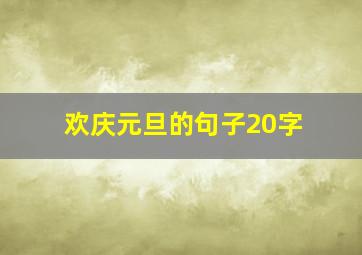 欢庆元旦的句子20字